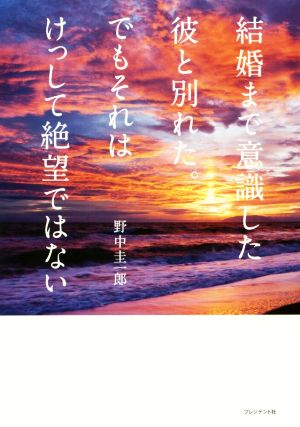 結婚まで意識した
彼と別れた。
でもそれは
けっして絶望ではない

野中圭一郎

プレジデント社